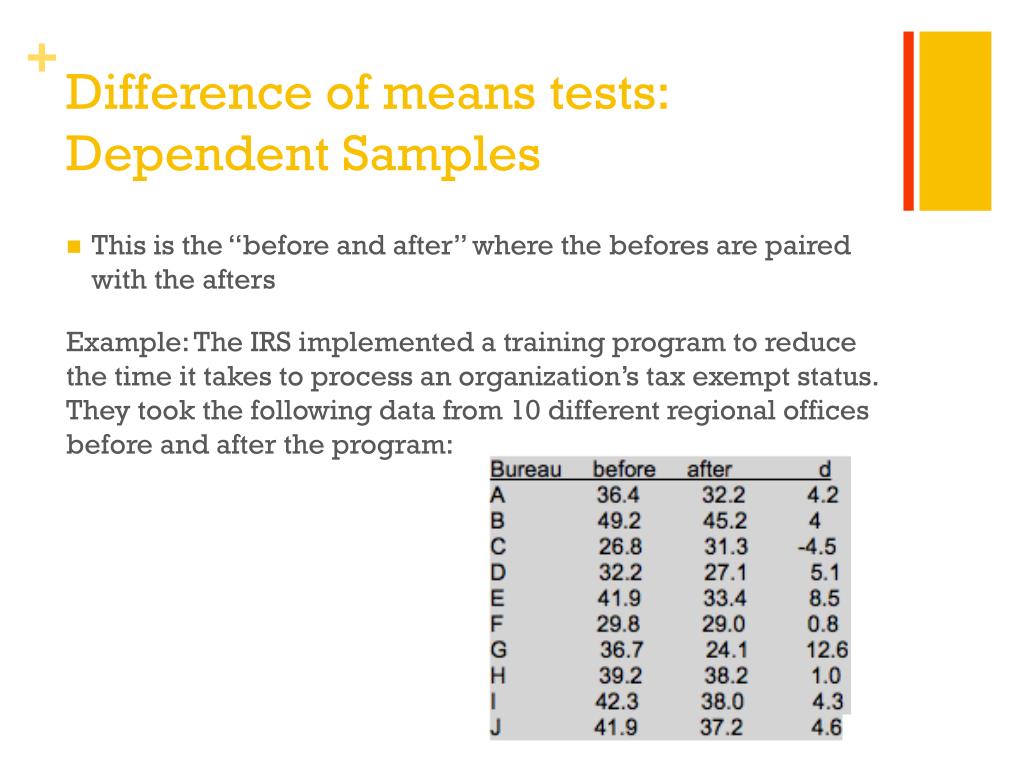 +
Difference of means tests: Dependent Samples

This is the "before and after" where the befores are paired with the afters

Example: The IRS implemented a training program to reduce the time it takes to process an organization's tax exempt status. They took the following data from 10 different regional offices before and after the program:

| Bureau | before | after | d |
|---|---|---|---|
| A | 36.4 | 32.2 | 4.2 |
| B | 49.2 | 45.2 | 4 |
| C | 26.8 | 31.3 | -4.5 |
| D | 32.2 | 27.1 | 5.1 |
| E | 41.9 | 33.4 | 8.5 |
| F | 29.8 | 29.0 | 0.8 |
| G | 36.7 | 24.1 | 12.6 |
| H | 39.2 | 38.2 | 1.0 |
| I | 42.3 | 38.0 | 4.3 |
| J | 41.9 | 37.2 | 4.6 |